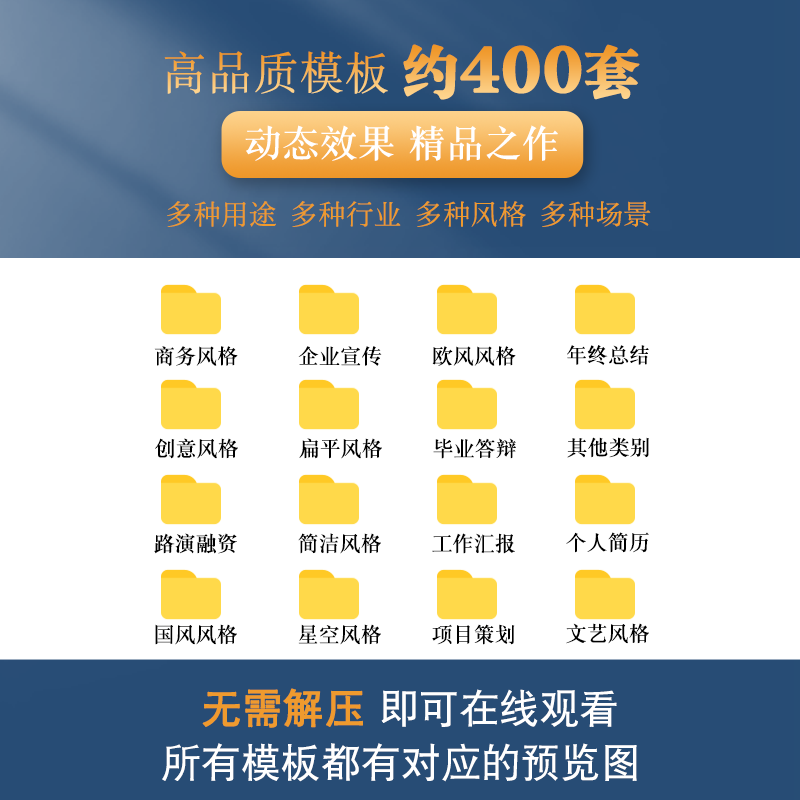 高品质模板 约400套

动态效果 精品之作

多种用途 多种行业 多种风格 多种场景

商务风格 企业宣传 欧风风格 年终总结

创意风格 扁平风格 毕业答辩 其他类别

路演融资 简洁风格 工作汇报 个人简历

国风风格 星空风格 项目策划 文艺风格

无需解压 即可在线观看

所有模板都有对应的预览图